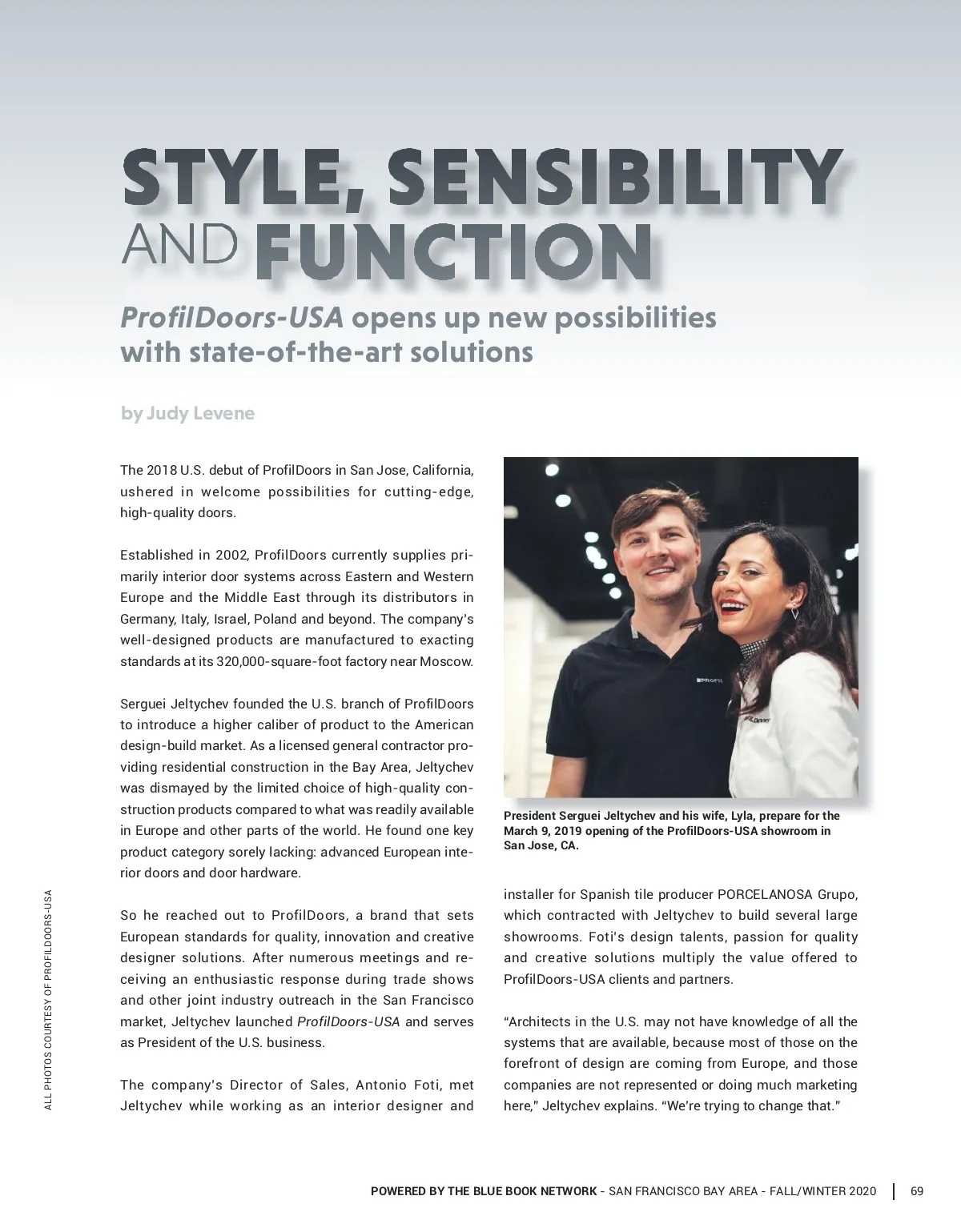 STYLE, SENSIBILITY AND FUNCTION

ProfilDoors-USA opens up new possibilities with state-of-the-art solutions

by Judy Levene

The 2018 U.S. debut of ProfilDoors in San Jose, California, ushered in welcome possibilities for cutting-edge, high-quality doors.

Established in 2002, ProfilDoors currently supplies primarily interior door systems across Eastern and Western Europe and the Middle East through its distributors in Germany, Italy, Israel, Poland and beyond. The company's well-designed products are manufactured to exacting standards at its 320,000-square-foot factory near Moscow.

Serguei Jeltychev founded the U.S. branch of ProfilDoors to introduce a higher caliber of product to the American design-build market. As a licensed general contractor providing residential construction in the Bay Area, Jeltychev was dismayed by the limited choice of high-quality construction products compared to what was readily available in Europe and other parts of the world. He found one key product category sorely lacking: advanced European interior doors and door hardware.

So he reached out to ProfilDoors, a brand that sets European standards for quality, innovation and creative designer solutions. After numerous meetings and receiving an enthusiastic response during trade shows and other joint industry outreach in the San Francisco market, Jeltychev launched ProfilDoors-USA and serves as President of the U.S. business.

The company's Director of Sales, Antonio Foti, met Jeltychev while working as an interior designer and

PROFIL

President Serguei Jeltychev and his wife, Lyla, prepare for the March 9, 2019 opening of the ProfilDoors-USA showroom in San Jose, CA.

installer for Spanish tile producer PORCELANOSA Grupo, which contracted with Jeltychev to build several large showrooms. Foti's design talents, passion for quality and creative solutions multiply the value offered to ProfilDoors-USA clients and partners.

"Architects in the U.S. may not have knowledge of all the systems that are available, because most of those on the forefront of design are coming from Europe, and those companies are not represented or doing much marketing here," Jeltychev explains. "We're trying to change that."

ALL PHOTOS COURTESY OF PROFILDOORS-USA

POWERED BY THE BLUE BOOK NETWORK - SAN FRANCISCO BAY AREA - FALL/WINTER 2020 | 69